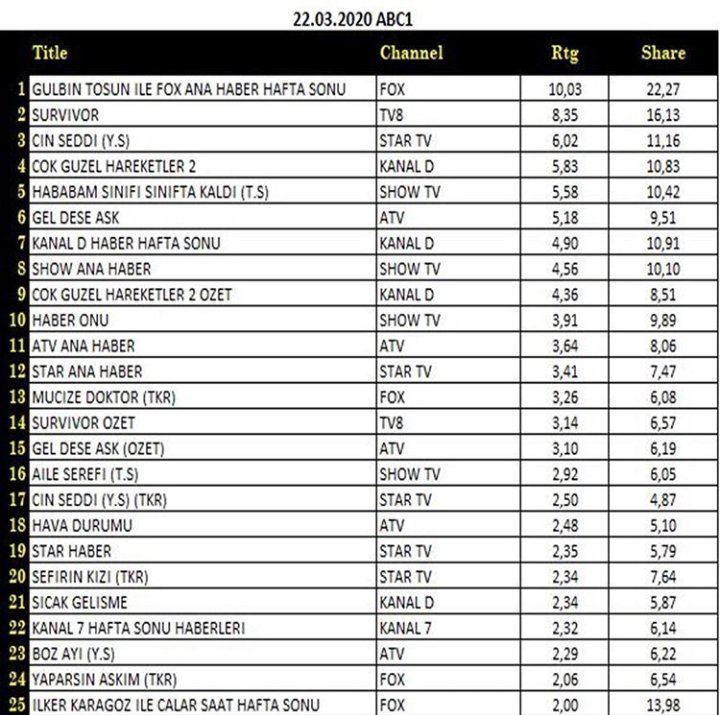 22.03.2020 ABC1

| | Title | Channel | Rtg | Share |
|---|---|---|---|---|
| 1 | GULBIN TOSUN ILE FOX ANA HABER HAFTA SONU | FOX | 10,03 | 22,27 |
| 2 | SURVIVOR | TV8 | 8,35 | 16,13 |
| 3 | CIN SEDDI (Y.S) | STAR TV | 6,02 | 11,16 |
| 4 | COK GUZEL HAREKETLER 2 | KANAL D | 5,83 | 10,83 |
| 5 | HABABAM SINIFI SINIFTA KALDI (T.S) | SHOW TV | 5,58 | 10,42 |
| 6 | GEL DESE ASK | ATV | 5,18 | 9,51 |
| 7 | KANAL D HABER HAFTA SONU | KANAL D | 4,90 | 10,91 |
| 8 | SHOW ANA HABER | SHOW TV | 4,56 | 10,10 |
| 9 | COK GUZEL HAREKETLER 2 OZET | KANAL D | 4,36 | 8,51 |
| 10 | HABER ONU | SHOW TV | 3,91 | 9,89 |
| 11 | ATV ANA HABER | ATV | 3,64 | 8,06 |
| 12 | STAR ANA HABER | STAR TV | 3,41 | 7,47 |
| 13 | MUCIZE DOKTOR (TKR) | FOX | 3,26 | 6,08 |
| 14 | SURVIVOR OZET | TV8 | 3,14 | 6,57 |
| 15 | GEL DESE ASK (OZET) | ATV | 3,10 | 6,19 |
| 16 | AILE SEREFI (T.S) | SHOW TV | 2,92 | 6,05 |
| 17 | CIN SEDDI (Y.S) (TKR) | STAR TV | 2,50 | 4,87 |
| 18 | HAVA DURUMU | ATV | 2,48 | 5,10 |
| 19 | STAR HABER | STAR TV | 2,35 | 5,79 |
| 20 | SEFIRIN KIZI (TKR) | STAR TV | 2,34 | 7,64 |
| 21 | SICAK GELISME | KANAL D | 2,34 | 5,87 |
| 22 | KANAL 7 HAFTA SONU HABERLERI | KANAL 7 | 2,32 | 6,14 |
| 23 | BOZ AYI (Y.S) | ATV | 2,29 | 6,22 |
| 24 | YAPARSIN ASKIM (TKR) | FOX | 2,06 | 6,54 |
| 25 | ILKER KARAGOZ ILE CALAR SAAT HAFTA SONU | FOX | 2,00 | 13,98 |